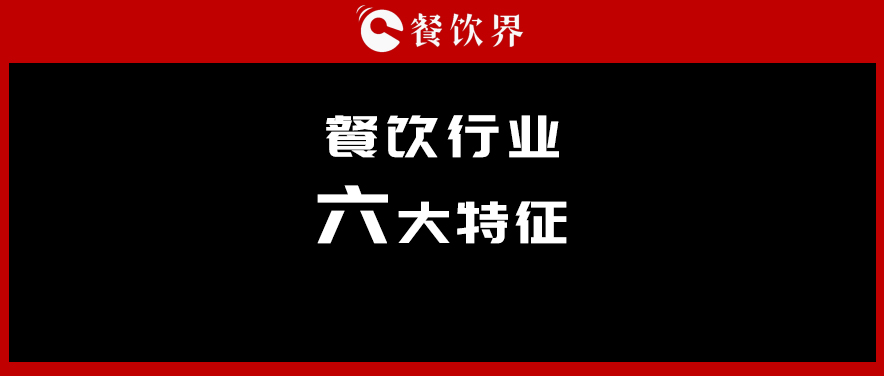 餐饮界

餐饮行业
六大特征